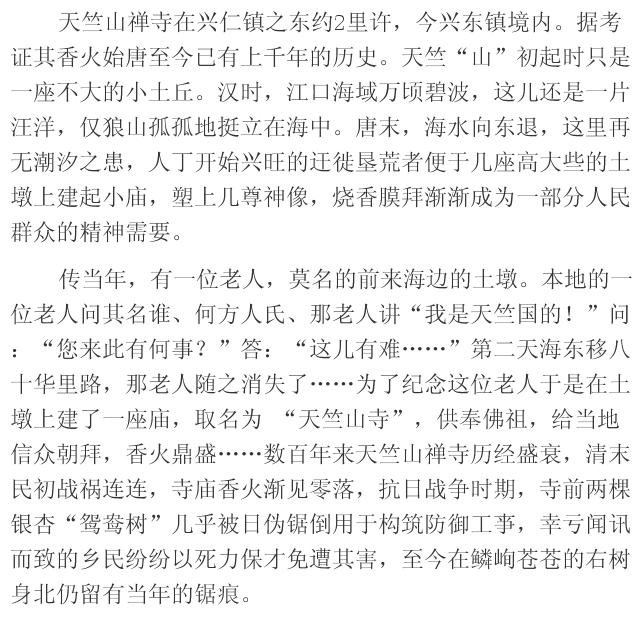 天竺山禅寺在兴仁镇之东约2里许，今兴东镇境内。据考证其香火始唐至今已有上千年的历史。天竺“山”初起时只是一座不大的小土丘。汉时，江口海域万顷碧波，这儿还是一片汪洋，仅狼山孤孤地挺立在海中。唐末，海水向东退，这里再无潮汐之患，人丁开始兴旺的迁徙垦荒者便于几座高大些的土墩上建起小庙，塑上几尊神像，烧香膜拜渐渐成为一部分人民群众的精神需要。

传当年，有一位老人，莫名的前来海边的土墩。本地的一位老人问其名谁、何方人氏、那老人讲“我是天竺国的！”问：“您来此有何事？”答：“这儿有难……”第二天海东移八十华里路，那老人随之消失了……为了纪念这位老人于是在土墩上建了一座庙，取名为 “天竺山寺”，供奉佛祖，给当地信众朝拜，香火鼎盛……数百年来天竺山禅寺历经盛衰，清末民初战祸连连，寺庙香火渐见零落，抗日战争时期，寺前两棵银杏“鸳鸯树”几乎被日伪锯倒用于构筑防御工事，幸亏闻讯而致的乡民纷纷以死力保才免遭其害，至今在鳞峋苍苍的右树身北仍留有当年的锯痕。